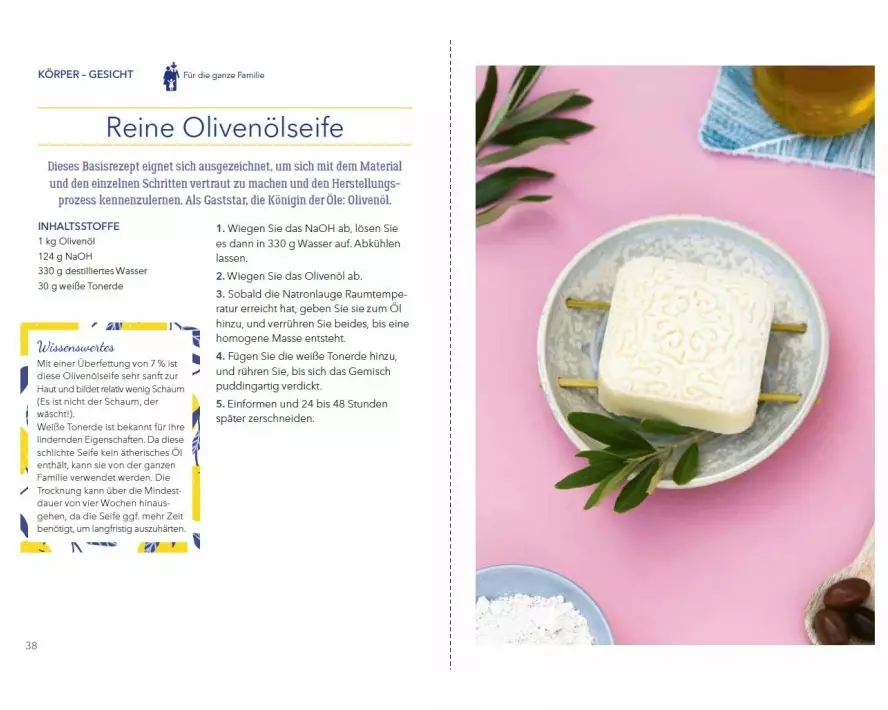 KÖRPER – GESICHT

Für die ganze Familie

Reine Olivenölseife

Dieses Basisrezept eignet sich ausgezeichnet, um sich mit dem Material und den einzelnen Schritten vertraut zu machen und den Herstellungsprozess kennenzulernen. Als Gaststar, die Königin der Öle: Olivenöl.

INHALTSSTOFFE
1 kg Olivenöl
124 g NaOH
330 g destilliertes Wasser
30 g weiße Tonerde

Wissenswertes
Mit einer Überfettung von 7 % ist diese Olivenölseife sehr sanft zur Haut und bildet relativ wenig Schaum (Es ist nicht der Schaum, der wäscht!).
Weiße Tonerde ist bekannt für ihre lindernden Eigenschaften. Da diese schlichte Seife kein ätherisches Öl enthält, kann sie von der ganzen Familie verwendet werden. Die Trocknung kann über die Mindestdauer von vier Wochen hinausgehen, da die Seife ggf. mehr Zeit benötigt, um langfristig auszuhärten.

1. Wiegen Sie das NaOH ab, lösen Sie es dann in 330 g Wasser auf. Abkühlen lassen.
2. Wiegen Sie das Olivenöl ab.
3. Sobald die Natronlauge Raumtemperatur erreicht hat, geben Sie sie zum Öl hinzu, und verrühren Sie beides, bis eine homogene Masse entsteht.
4. Fügen Sie die weiße Tonerde hinzu, und rühren Sie, bis sich das Gemisch puddingartig verdickt.
5. Einformen und 24 bis 48 Stunden später zerschneiden.

38